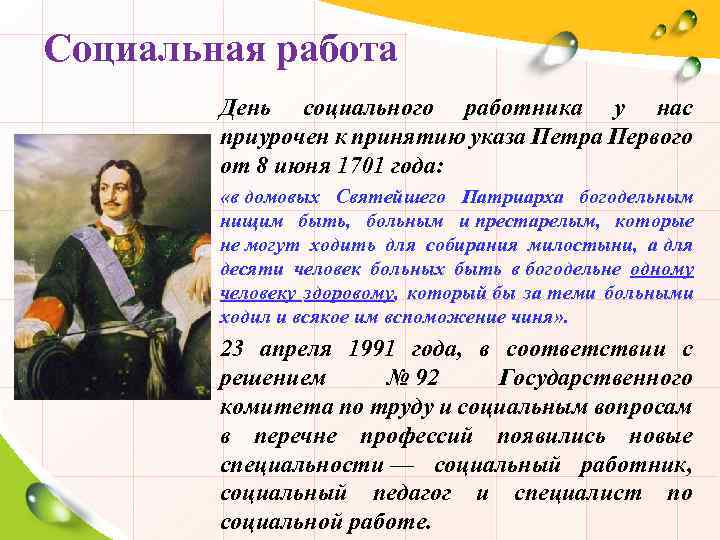 Социальная работа

День социального работника у нас приурочен к принятию указа Петра Первого от 8 июня 1701 года:

«в домовых Святейшего Патриарха богодельным нищим быть, больным и престарелым, которые не могут ходить для собирания милостыни, а для десяти человек больных быть в богодельне одному человеку здоровому, который бы за теми больными ходил и всякое им вспоможение чиня».

23 апреля 1991 года, в соответствии с решением № 92 Государственного комитета по труду и социальным вопросам в перечне профессий появились новые специальности — социальный работник, социальный педагог и специалист по социальной работе.